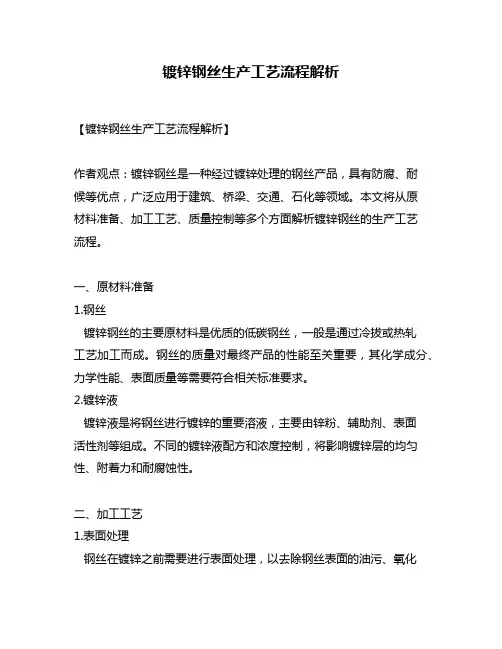 镀锌钢丝生产工艺流程解析

【镀锌钢丝生产工艺流程解析】

作者观点：镀锌钢丝是一种经过镀锌处理的钢丝产品，具有防腐、耐候等优点，广泛应用于建筑、桥梁、交通、石化等领域。本文将从原材料准备、加工工艺、质量控制等多个方面解析镀锌钢丝的生产工艺流程。

一、原材料准备
1.钢丝
镀锌钢丝的主要原材料是优质的低碳钢丝，一般是通过冷拔或热轧工艺加工而成。钢丝的质量对最终产品的性能至关重要，其化学成分、力学性能、表面质量等需要符合相关标准要求。
2.镀锌液
镀锌液是将钢丝进行镀锌的重要溶液，主要由锌粉、辅助剂、表面活性剂等组成。不同的镀锌液配方和浓度控制，将影响镀锌层的均匀性、附着力和耐腐蚀性。

二、加工工艺
1.表面处理
钢丝在镀锌之前需要进行表面处理，以去除钢丝表面的油污、氧化